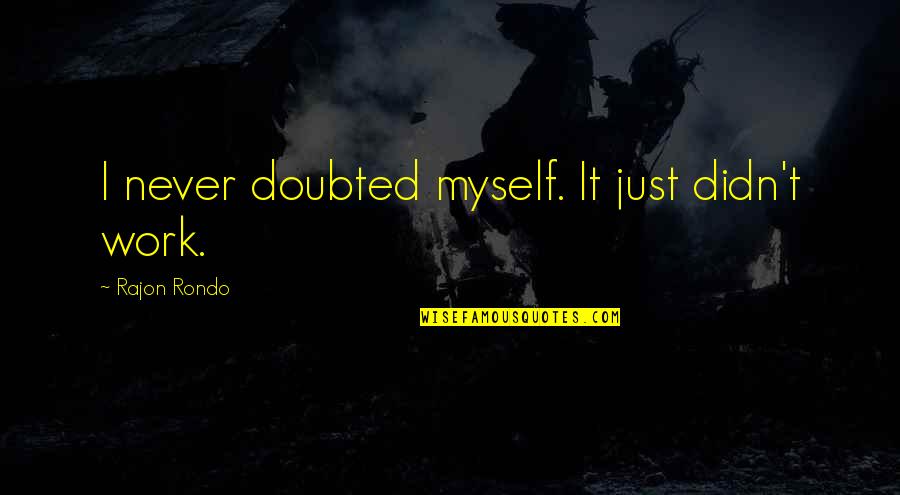 I never doubted myself. It just didn't work.

~ Rajon Rondo

WISEFAMOUSQUOTES.COM